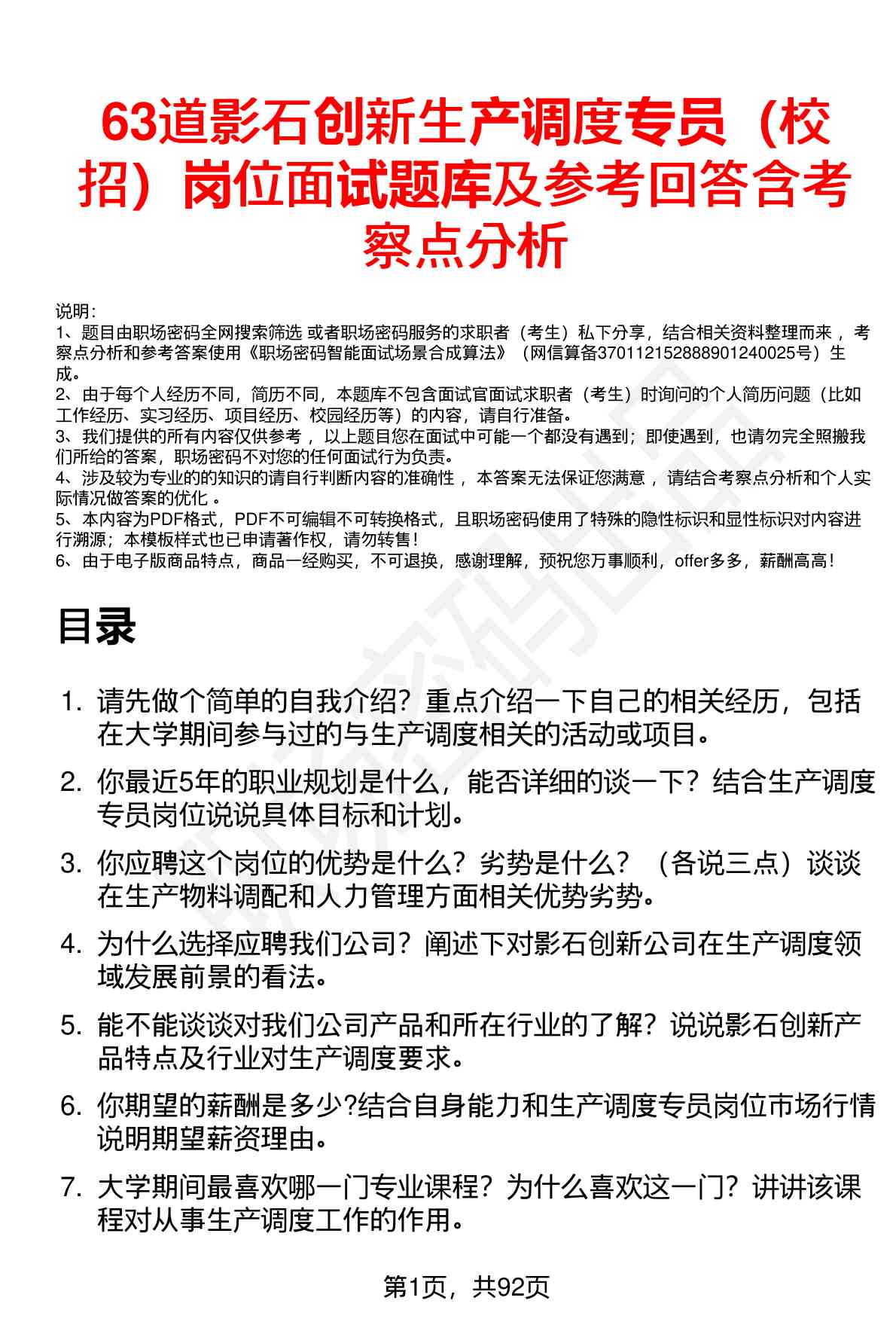 63道影石创新生产调度专员（校招）岗位面试题库及参考回答含考察点分析

说明：
1、题目由职场密码全网搜索筛选 或者职场密码服务的求职者（考生）私下分享，结合相关资料整理而来，考察点分析和参考答案使用《职场密码智能面试场景合成算法》（网信算备370112152888901240025号）生成。
2、由于每个人经历不同，简历不同，本题库不包含面试官面试求职者（考生）时询问的个人简历问题（比如工作经历、实习经历、项目经历、校园经历等）的内容，请自行准备。
3、我们提供的所有内容仅供参考，以上题目您在面试中可能一个都没有遇到；即使遇到，也请勿完全照搬我们所给的答案，职场密码不对您的任何面试行为负责。
4、涉及较为专业的的知识的请自行判断内容的准确性，本答案无法保证您满意，请结合考察点分析和个人实际情况做答案的优化。
5、本内容为PDF格式，PDF不可编辑不可转换格式，且职场密码使用了特殊的隐性标识和显性标识对内容进行溯源；本模板样式也已申请著作权，请勿转售！
6、由于电子版商品特点，商品一经购买，不可退换，感谢理解，预祝您万事顺利，offer多多，薪酬高高！

目录

1. 请先做个简单的自我介绍？重点介绍一下自己的相关经历，包括在大学期间参与过的与生产调度相关的活动或项目。
2. 你最近5年的职业规划是什么，能否详细的谈一下？结合生产调度专员岗位说说具体目标和计划。
3. 你应聘这个岗位的优势是什么？劣势是什么？（各说三点）谈谈在生产物料调配和人力管理方面相关优势劣势。
4. 为什么选择应聘我们公司？阐述下对影石创新公司在生产调度领域发展前景的看法。
5. 能不能谈谈对我们公司产品和所在行业的了解？说说影石创新产品特点及行业对生产调度要求。
6. 你期望的薪酬是多少?结合自身能力和生产调度专员岗位市场行情说明期望薪资理由。
7. 大学期间最喜欢哪一门专业课程？为什么喜欢这一门？讲讲该课程对从事生产调度工作的作用。

第1页，共92页